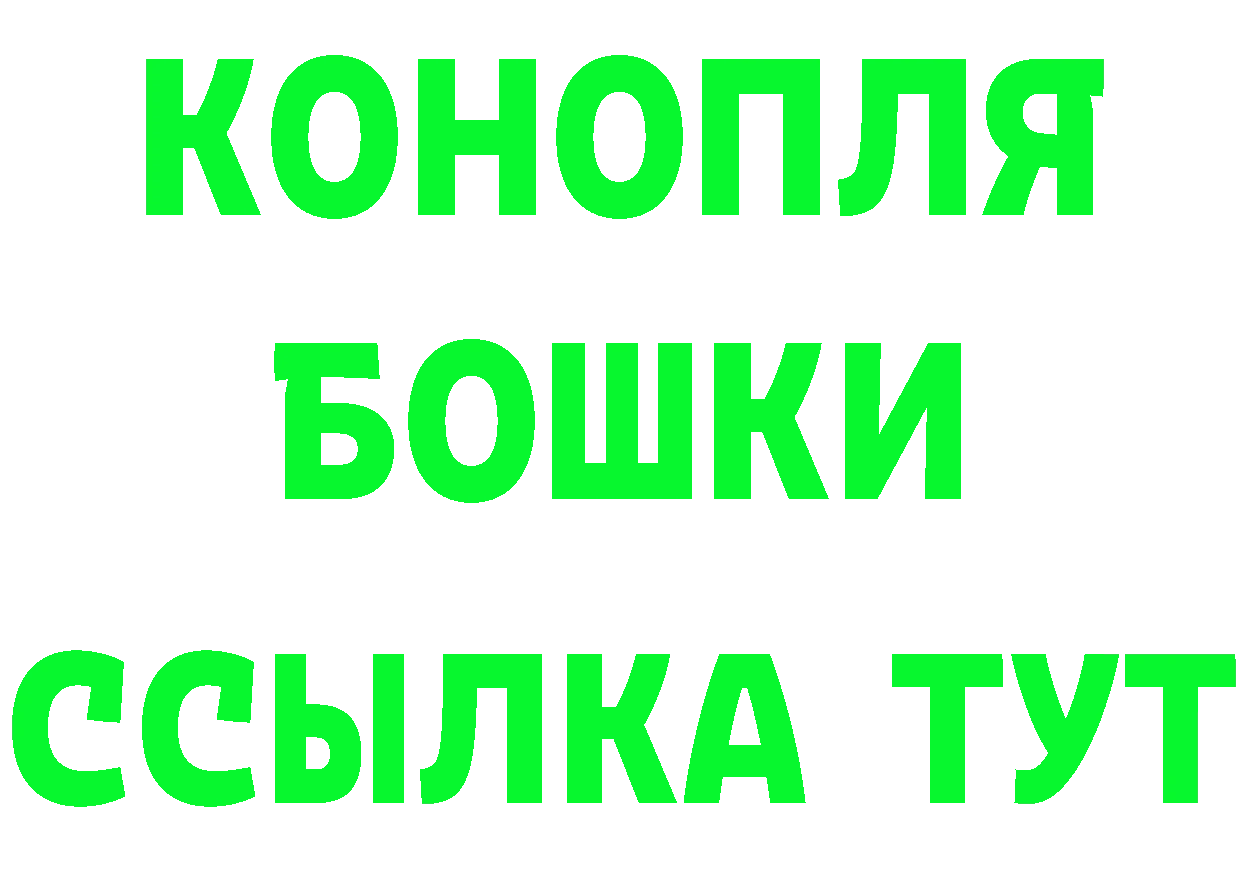 КОНОПЛЯ
БОШКИ
ССЫЛКА ТУТ